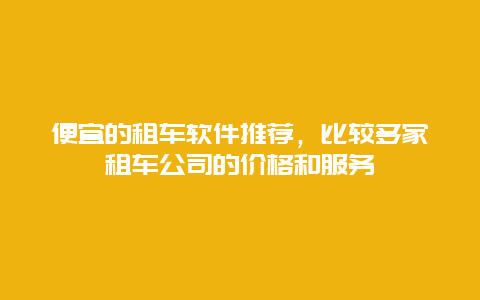 便宜的租车软件推荐，比较多家租车公司的价格和服务